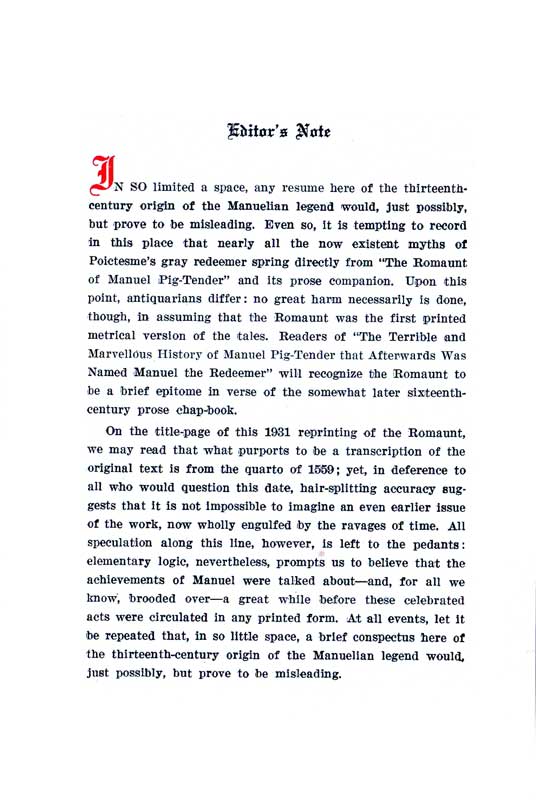 Editor's Note

IN SO limited a space, any resume here of the thirteenth-century origin of the Manuelian legend would, just possibly, but prove to be misleading. Even so, it is tempting to record in this place that nearly all the now existent myths of Poictesme's gray redeemer spring directly from "The Romaunt of Manuel Pig-Tender" and its prose companion. Upon this point, antiquarians differ: no great harm necessarily is done, though, in assuming that the Romaunt was the first printed metrical version of the tales. Readers of "The Terrible and Marvellous History of Manuel Pig-Tender that Afterwards Was Named Manuel the Redeemer" will recognize the Romaunt to be a brief epitome in verse of the somewhat later sixteenth-century prose chap-book.

On the title-page of this 1931 reprinting of the Romaunt, we may read that what purports to be a transcription of the original text is from the quarto of 1559; yet, in deference to all who would question this date, hair-splitting accuracy suggests that it is not impossible to imagine an even earlier issue of the work, now wholly engulfed by the ravages of time. All speculation along this line, however, is left to the pedants: elementary logic, nevertheless, prompts us to believe that the achievements of Manuel were talked about—and, for all we know, brooded over—a great while before these celebrated acts were circulated in any printed form. At all events, let it be repeated that, in so little space, a brief conspectus here of the thirteenth-century origin of the Manuelian legend would, just possibly, but prove to be misleading.